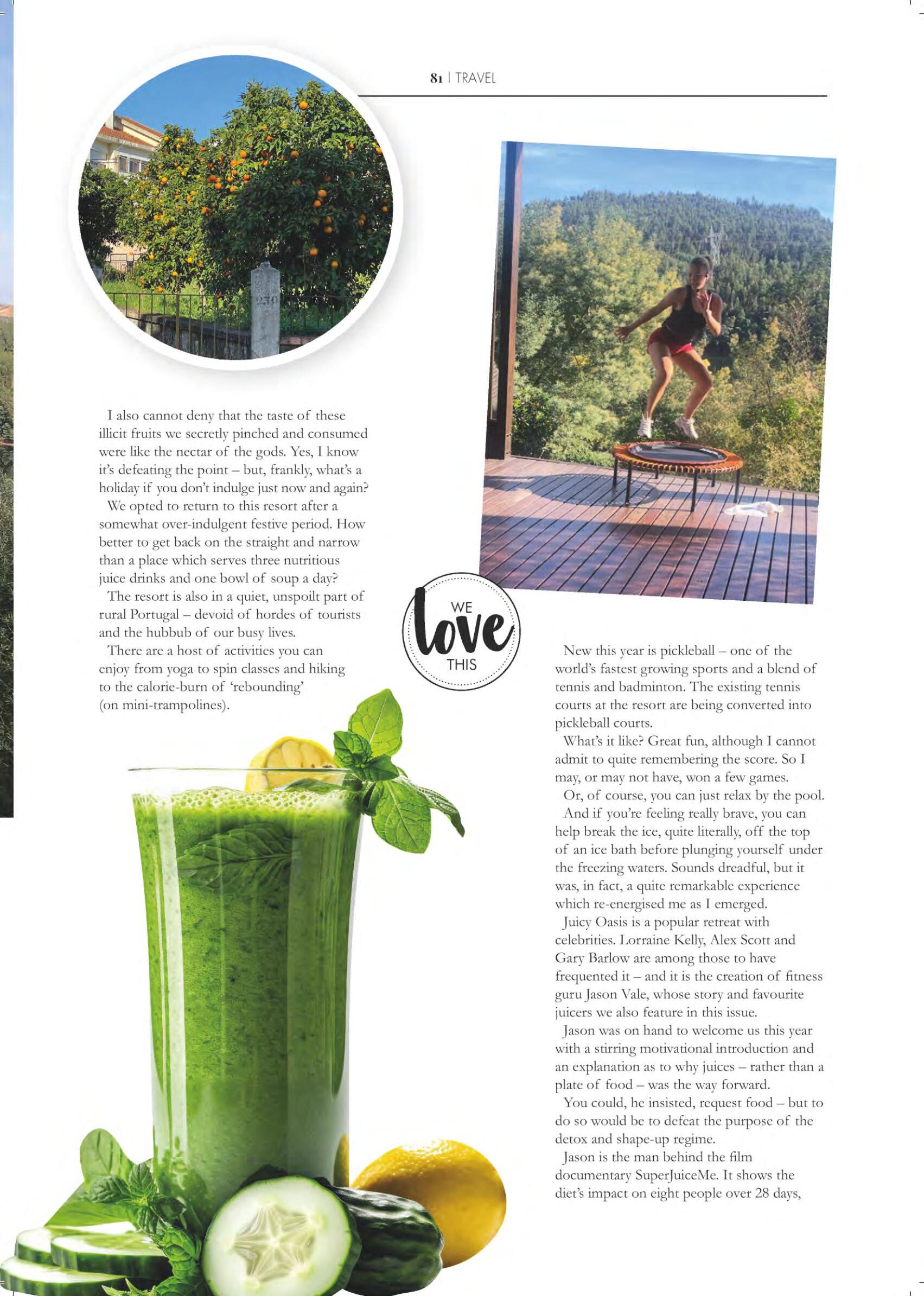 81 | TRAVEL

230

I also cannot deny that the taste of these illicit fruits we secretly pinched and consumed were like the nectar of the gods. Yes, I know it's defeating the point – but, frankly, what's a holiday if you don't indulge just now and again?

We opted to return to this resort after a somewhat over-indulgent festive period. How better to get back on the straight and narrow than a place which serves three nutritious juice drinks and one bowl of soup a day?

The resort is also in a quiet, unspoilt part of rural Portugal – devoid of hordes of tourists and the hubbub of our busy lives.

There are a host of activities you can enjoy from yoga to spin classes and hiking to the calorie-burn of 'rebounding' (on mini-trampolines).

WE love THIS

New this year is pickleball – one of the world's fastest growing sports and a blend of tennis and badminton. The existing tennis courts at the resort are being converted into pickleball courts.

What's it like? Great fun, although I cannot admit to quite remembering the score. So I may, or may not have, won a few games.

Or, of course, you can just relax by the pool.

And if you're feeling really brave, you can help break the ice, quite literally, off the top of an ice bath before plunging yourself under the freezing waters. Sounds dreadful, but it was, in fact, a quite remarkable experience which re-energised me as I emerged.

Juicy Oasis is a popular retreat with celebrities. Lorraine Kelly, Alex Scott and Gary Barlow are among those to have frequented it – and it is the creation of fitness guru Jason Vale, whose story and favourite juicers we also feature in this issue.

Jason was on hand to welcome us this year with a stirring motivational introduction and an explanation as to why juices – rather than a plate of food – was the way forward.

You could, he insisted, request food – but to do so would be to defeat the purpose of the detox and shape-up regime.

Jason is the man behind the film documentary SuperJuiceMe. It shows the diet's impact on eight people over 28 days,